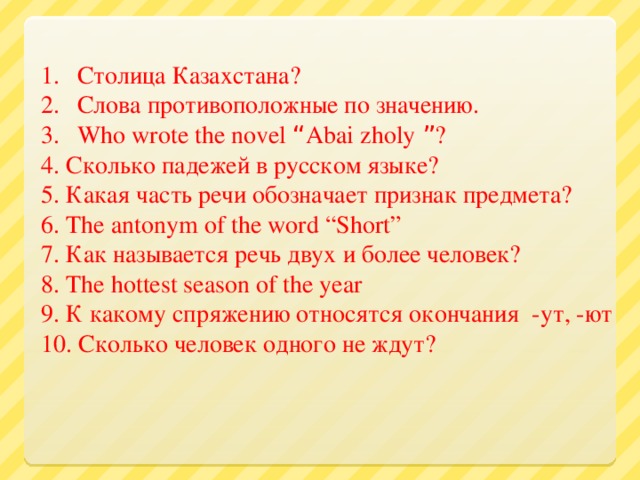 1. Столица Казахстана?
2. Слова противоположные по значению.
3. Who wrote the novel “Abai zholy ”?
4. Сколько падежей в русском языке?
5. Какая часть речи обозначает признак предмета?
6. The antonym of the word “Short”
7. Как называется речь двух и более человек?
8. The hottest season of the year
9. К какому спряжению относятся окончания -ут, -ют
10. Сколько человек одного не ждут?